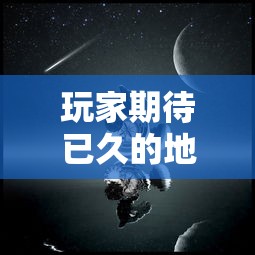 玩家期待已久的地